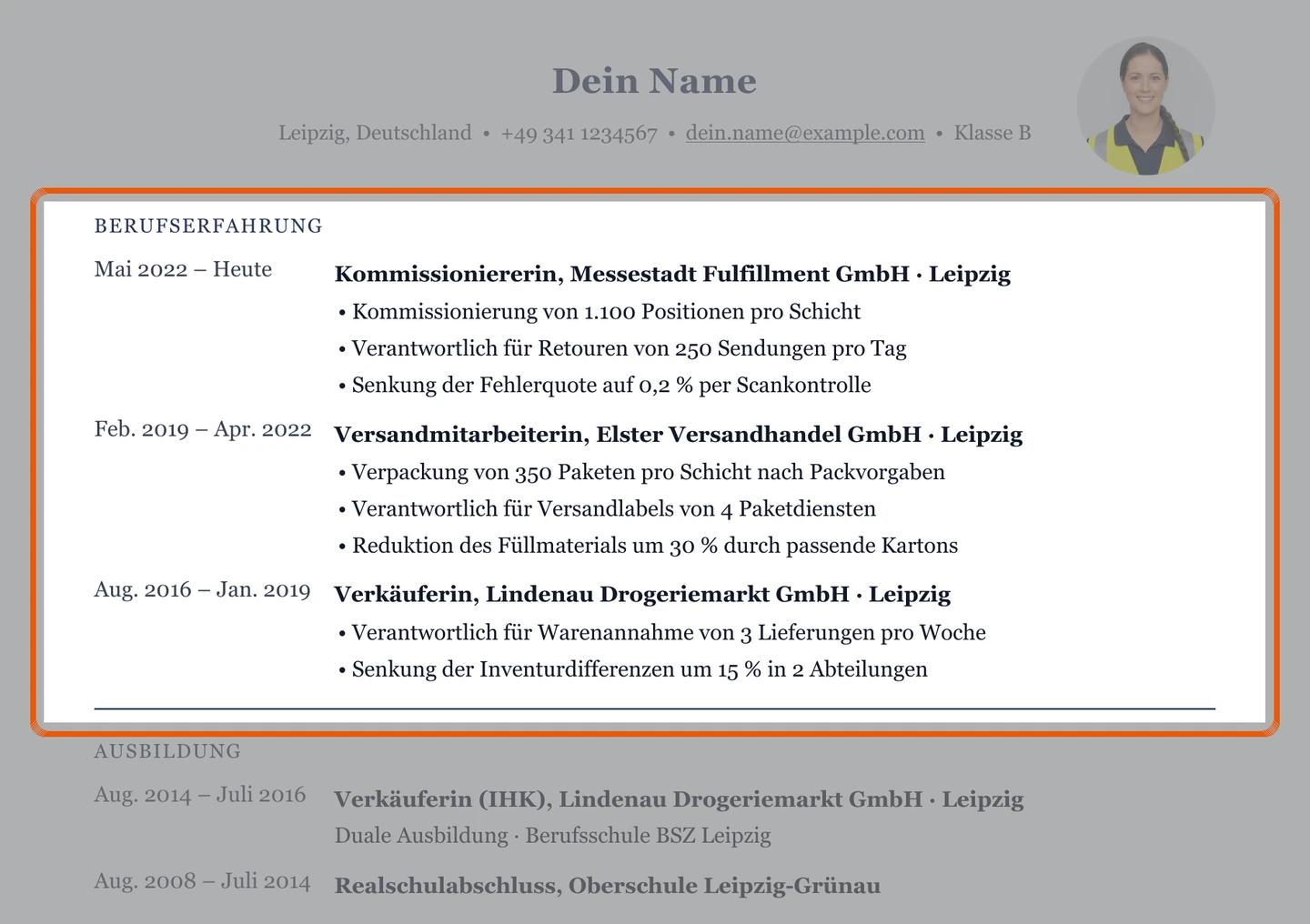 Dein Name

Leipzig, Deutschland • +49 341 1234567 • dein.name@example.com • Klasse B

BERUFSERFAHRUNG

Mai 2022 – Heute

Kommissioniererin, Messestadt Fulfillment GmbH · Leipzig

• Kommissionierung von 1.100 Positionen pro Schicht
• Verantwortlich für Retouren von 250 Sendungen pro Tag
• Senkung der Fehlerquote auf 0,2 % per Scankontrolle

Feb. 2019 – Apr. 2022

Versandmitarbeiterin, Elster Versandhandel GmbH · Leipzig

• Verpackung von 350 Paketen pro Schicht nach Packvorgaben
• Verantwortlich für Versandlabels von 4 Paketdiensten
• Reduktion des Füllmaterials um 30 % durch passende Kartons

Aug. 2016 – Jan. 2019

Verkäuferin, Lindenau Drogeriemarkt GmbH · Leipzig

• Verantwortlich für Warenannahme von 3 Lieferungen pro Woche
• Senkung der Inventurdifferenzen um 15 % in 2 Abteilungen

AUSBILDUNG

Aug. 2014 – Juli 2016

Verkäuferin (IHK), Lindenau Drogeriemarkt GmbH · Leipzig

Duale Ausbildung · Berufsschule BSZ Leipzig

Aug. 2008 – Juli 2014

Realschulabschluss, Oberschule Leipzig-Grünau